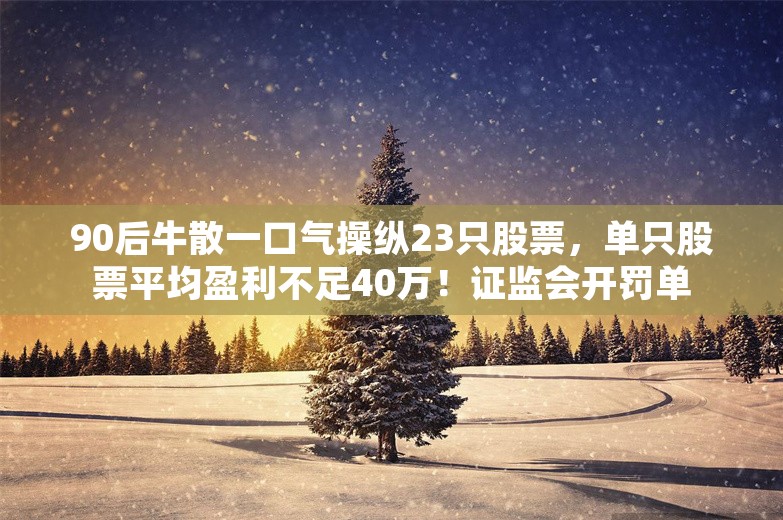 90后牛散一口气操纵23只股票，单只股票平均盈利不足40万！证监会开罚单